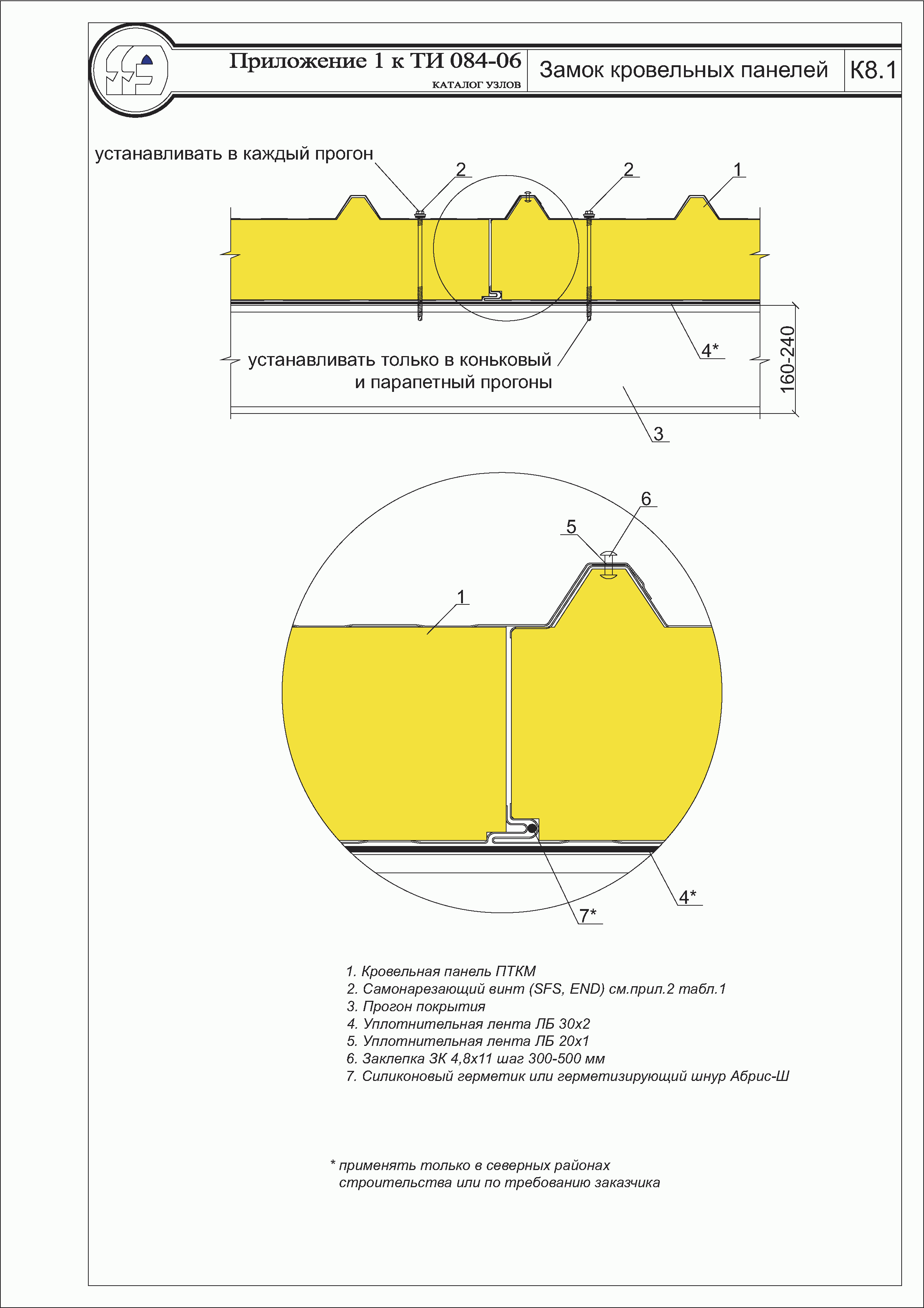 Приложение 1 к ТИ 084-06
КАТАЛОГ УЗЛОВ
Замок кровельных панелей
К8.1

устанавливать в каждый прогон
2
2
1
4*
160-240
устанавливать только в коньковый и парапетный прогоны
3

6
5
1
4*
7*

1. Кровельная панель ПТКМ
2. Самонарезающий винт (SFS, END) см.прил.2 табл.1
3. Прогон покрытия
4. Уплотнительная лента ЛБ 30х2
5. Уплотнительная лента ЛБ 20х1
6. Заклепка ЗК 4,8х11 шаг 300-500 мм
7. Силиконовый герметик или герметизирующий шнур Абрис-Ш

* применять только в северных районах строительства или по требованию заказчика